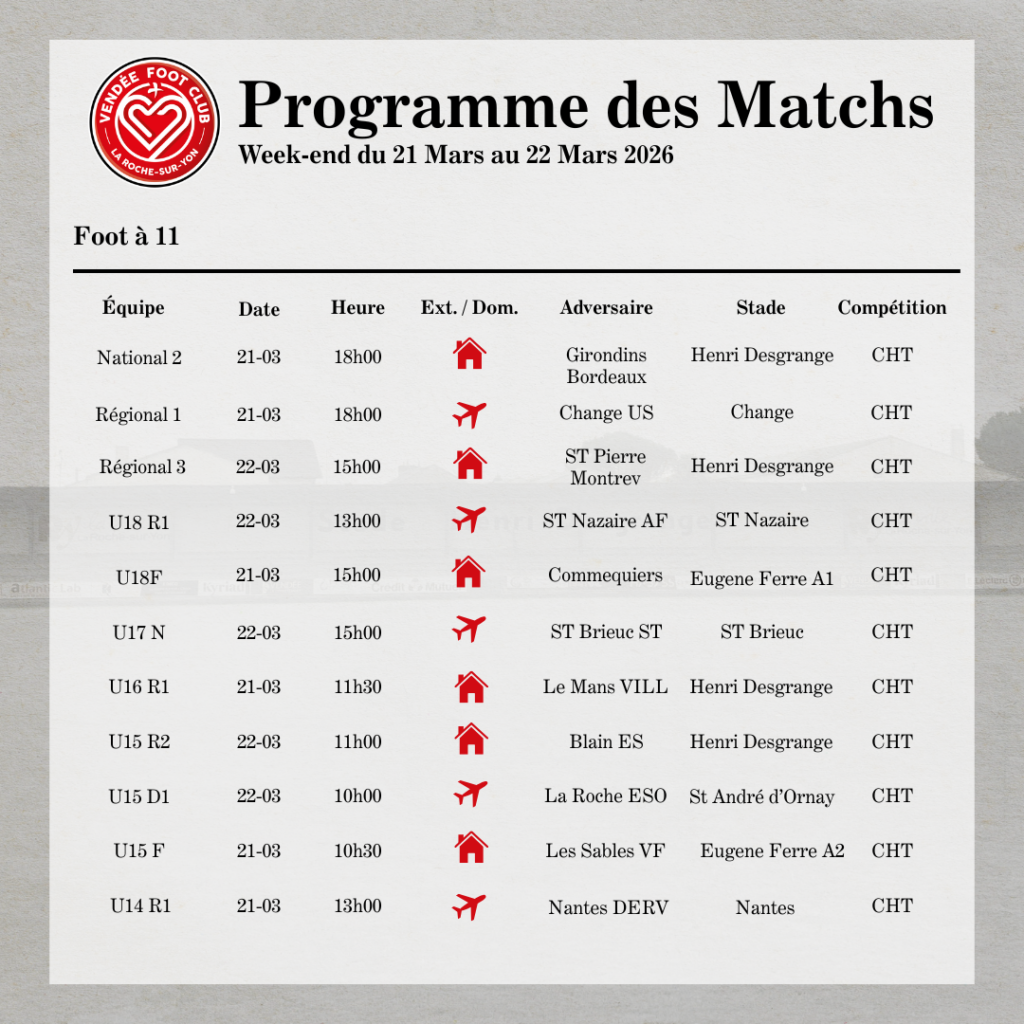 VENDÉE FOOT CLUB
LA ROCHE-SUR-YON

Programme des Matchs
Week-end du 21 Mars au 22 Mars 2026

Foot à 11

| Équipe | Date | Heure | Ext. / Dom. | Adversaire | Stade | Compétition |
|---|---|---|---|---|---|---|
| National 2 | 21-03 | 18h00 | | Girondins Bordeaux | Henri Desgrange | CHT |
| Régional 1 | 21-03 | 18h00 | | Change US | Change | CHT |
| Régional 3 | 22-03 | 15h00 | | ST Pierre Montrev | Henri Desgrange | CHT |
| U18 R1 | 22-03 | 13h00 | | ST Nazaire AF | ST Nazaire | CHT |
| U18F | 21-03 | 15h00 | | Commequiers | Eugene Ferre A1 | CHT |
| U17 N | 22-03 | 15h00 | | ST Brieuc ST | ST Brieuc | CHT |
| U16 R1 | 21-03 | 11h30 | | Le Mans VILL | Henri Desgrange | CHT |
| U15 R2 | 22-03 | 11h00 | | Blain ES | Henri Desgrange | CHT |
| U15 D1 | 22-03 | 10h00 | | La Roche ESO | St André d'Ornay | CHT |
| U15 F | 21-03 | 10h30 | | Les Sables VF | Eugene Ferre A2 | CHT |
| U14 R1 | 21-03 | 13h00 | | Nantes DERV | Nantes | CHT |